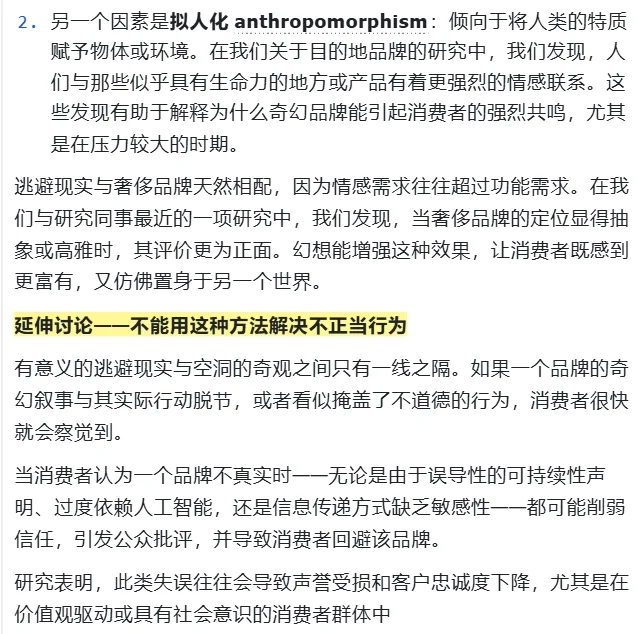 2. 另一个因素是拟人化 anthropomorphism：倾向于将人类的特质赋予物体或环境。在我们关于目的地品牌的研究中，我们发现，人们与那些似乎具有生命力的地方或产品有着更强烈的情感联系。这些发现有助于解释为什么奇幻品牌能引起消费者的强烈共鸣，尤其是在压力较大的时期。

逃避现实与奢侈品牌天然相配，因为情感需求往往超过功能需求。在我们与研究同事最近的一项研究中，我们发现，当奢侈品牌的定位显得抽象或高雅时，其评价更为正面。幻想能增强这种效果，让消费者既感到更富有，又仿佛置身于另一个世界。

延伸讨论——不能用这种方法解决不正当行为

有意义的逃避现实与空洞的奇观之间只有一线之隔。如果一个品牌的奇幻叙事与其实际行动脱节，或者看似掩盖了不道德的行为，消费者很快就会察觉到。

当消费者认为一个品牌不真实时——无论是由于误导性的可持续性声明、过度依赖人工智能，还是信息传递方式缺乏敏感性——都可能削弱信任，引发公众批评，并导致消费者回避该品牌。

研究表明，此类失误往往会导致声誉受损和客户忠诚度下降，尤其是在价值观驱动或具有社会意识的消费者群体中